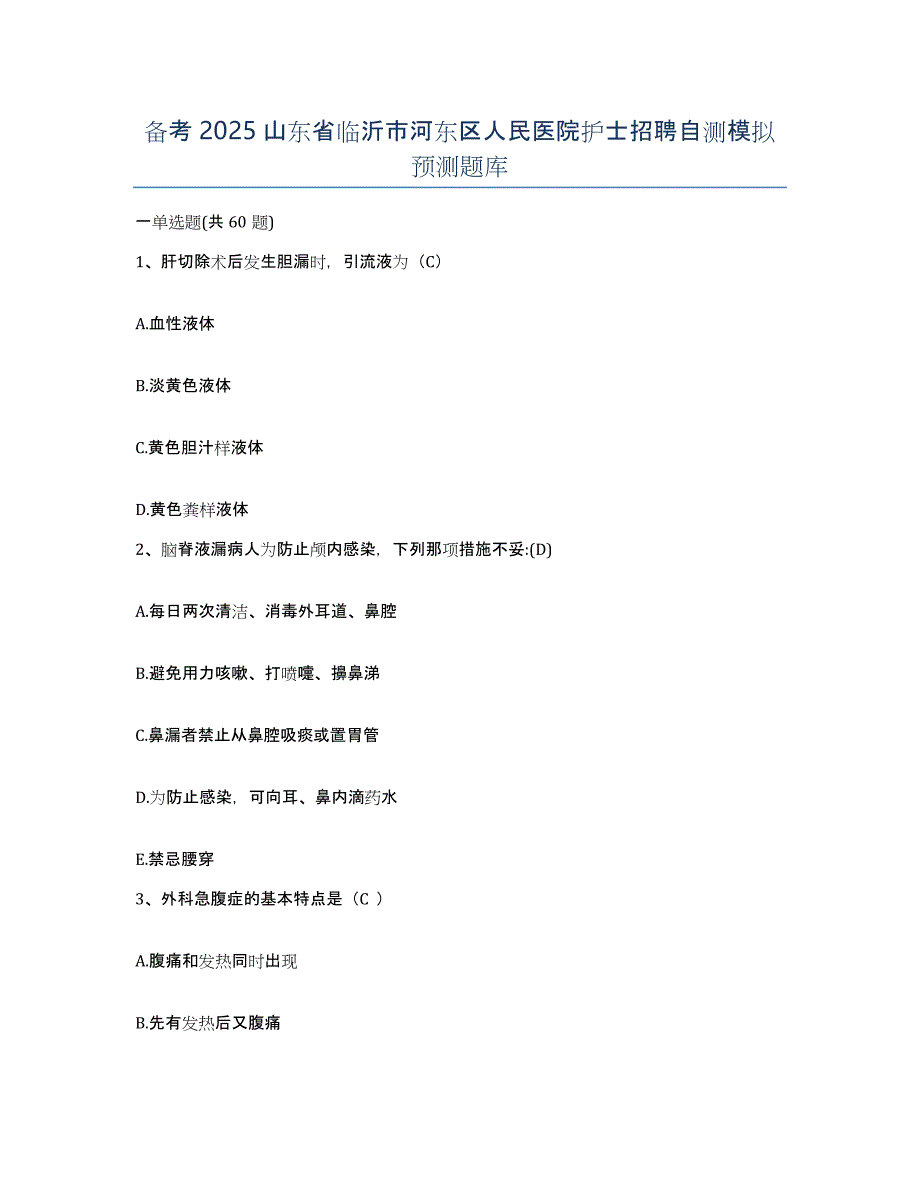 备考 2025 山东省临沂市河东区人民医院护士招聘自测模拟预测题库

一单选题(共 60 题)

1、肝切除术后发生胆漏时，引流液为（C）

A.血性液体

B.淡黄色液体

C.黄色胆汁样液体

D.黄色粪样液体

2、脑脊液漏病人为防止颅内感染，下列那项措施不妥:(D)

A.每日两次清洁、消毒外耳道、鼻腔

B.避免用力咳嗽、打喷嚏、擤鼻涕

C.鼻漏者禁止从鼻腔吸痰或置胃管

D.为防止感染，可向耳、鼻内滴药水

E.禁忌腰穿

3、外科急腹症的基本特点是（C ）

A.腹痛和发热同时出现

B.先有发热后又腹痛